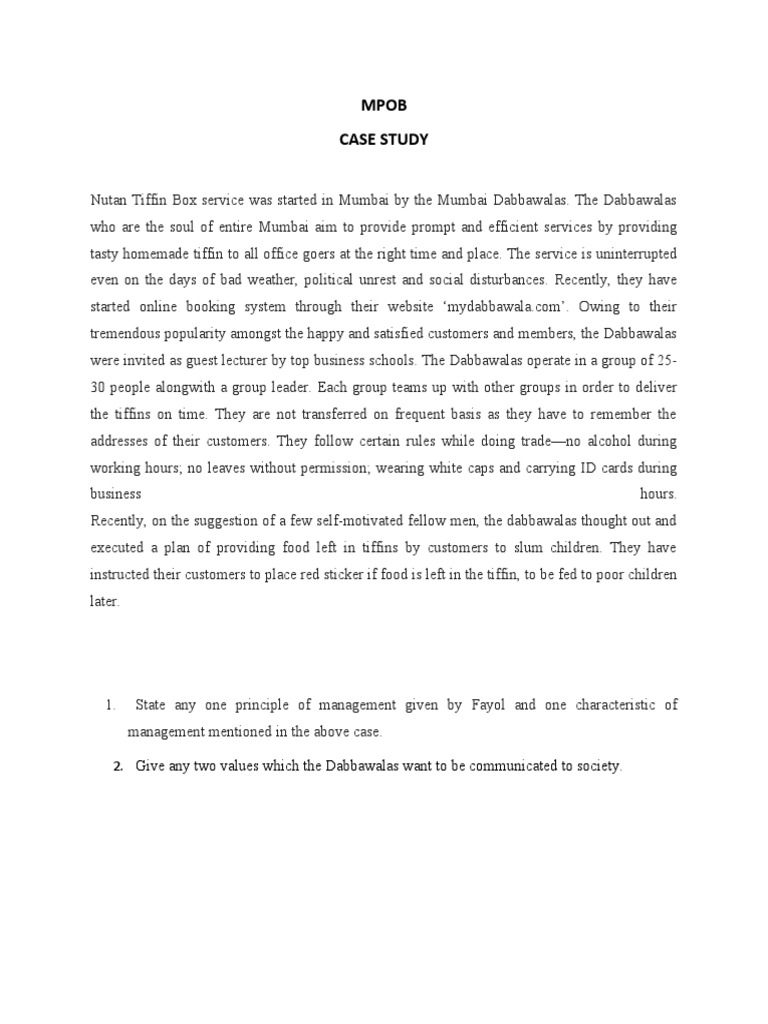 MPOB
CASE STUDY

Nutan Tiffin Box service was started in Mumbai by the Mumbai Dabbawalas. The Dabbawalas who are the soul of entire Mumbai aim to provide prompt and efficient services by providing tasty homemade tiffin to all office goers at the right time and place. The service is uninterrupted even on the days of bad weather, political unrest and social disturbances. Recently, they have started online booking system through their website 'mydabbawala.com'. Owing to their tremendous popularity amongst the happy and satisfied customers and members, the Dabbawalas were invited as guest lecturer by top business schools. The Dabbawalas operate in a group of 25-30 people alongwith a group leader. Each group teams up with other groups in order to deliver the tiffins on time. They are not transferred on frequent basis as they have to remember the addresses of their customers. They follow certain rules while doing trade—no alcohol during working hours; no leaves without permission; wearing white caps and carrying ID cards during business hours.
Recently, on the suggestion of a few self-motivated fellow men, the dabbawalas thought out and executed a plan of providing food left in tiffins by customers to slum children. They have instructed their customers to place red sticker if food is left in the tiffin, to be fed to poor children later.

1. State any one principle of management given by Fayol and one characteristic of management mentioned in the above case.

2. Give any two values which the Dabbawalas want to be communicated to society.